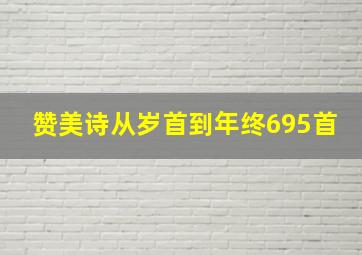 赞美诗从岁首到年终695首